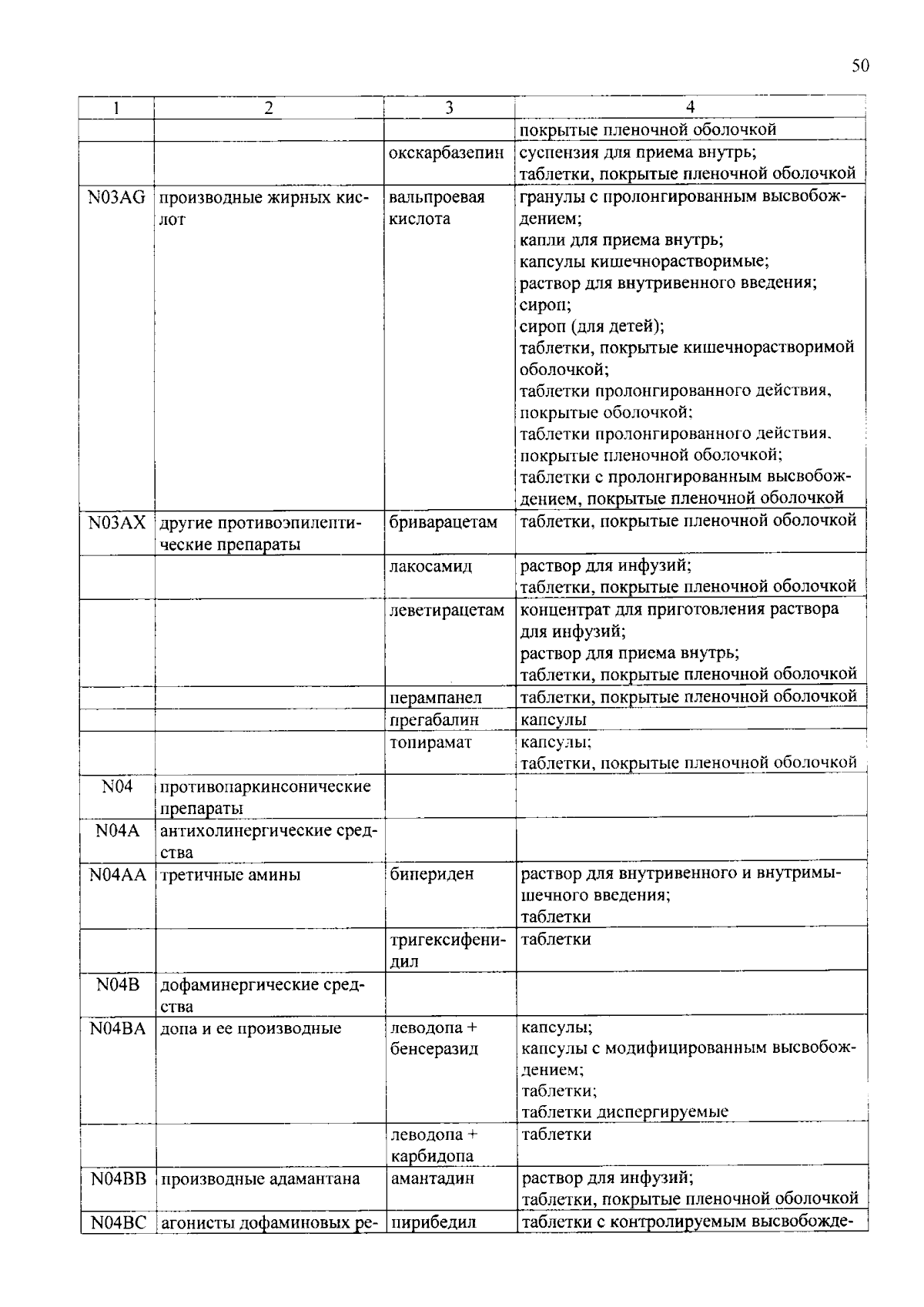 50

| 1 | 2 | 3 | 4 |
|---|---|---|---|
| | | | покрытые пленочной оболочкой |
| | | окскарбазепин | суспензия для приема внутрь; таблетки, покрытые пленочной оболочкой |
| N03AG | производные жирных кислот | вальпроевая кислота | гранулы с пролонгированным высвобождением; капли для приема внутрь; капсулы кишечнорастворимые; раствор для внутривенного введения; сироп; сироп (для детей); таблетки, покрытые кишечнорастворимой оболочкой; таблетки пролонгированного действия, покрытые оболочкой; таблетки пролонгированного действия, покрытые пленочной оболочкой; таблетки с пролонгированным высвобождением, покрытые пленочной оболочкой |
| N03AX | другие противоэпилептические препараты | бриварацетам | таблетки, покрытые пленочной оболочкой |
| | | лакосамид | раствор для инфузий; таблетки, покрытые пленочной оболочкой |
| | | леветирацетам | концентрат для приготовления раствора для инфузий; раствор для приема внутрь; таблетки, покрытые пленочной оболочкой |
| | | перампанел | таблетки, покрытые пленочной оболочкой |
| | | прегабалин | капсулы |
| | | топирамат | капсулы; таблетки, покрытые пленочной оболочкой |
| N04 | противопаркинсонические препараты | | |
| N04A | антихолинергические средства | | |
| N04AA | третичные амины | бипериден | раствор для внутривенного и внутримышечного введения; таблетки |
| | | тригексифенидил | таблетки |
| N04B | дофаминергические средства | | |
| N04BA | допа и ее производные | леводопа + бенсеразид | капсулы; капсулы с модифицированным высвобождением; таблетки; таблетки диспергируемые |
| | | леводопа + карбидопа | таблетки |
| N04BB | производные адамантана | амантадин | раствор для инфузий; таблетки, покрытые пленочной оболочкой |
| N04BC | агонисты дофаминовых ре- | пирибедил | таблетки с контролируемым высвобожде- |